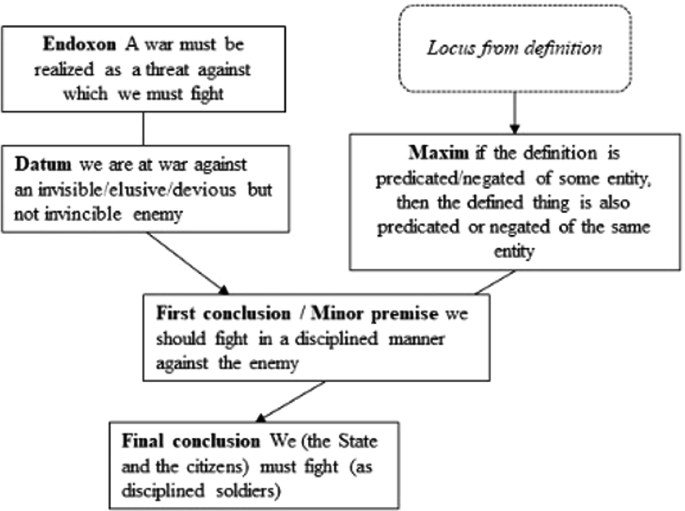 Endoxon A war must be realized as a threat against which we must fight

Locus from definition

Datum we are at war against an invisible/elusive/devious but not invincible enemy

Maxim if the definition is predicated/negated of some entity, then the defined thing is also predicated or negated of the same entity

First conclusion / Minor premise we should fight in a disciplined manner against the enemy

Final conclusion We (the State and the citizens) must fight (as disciplined soldiers)